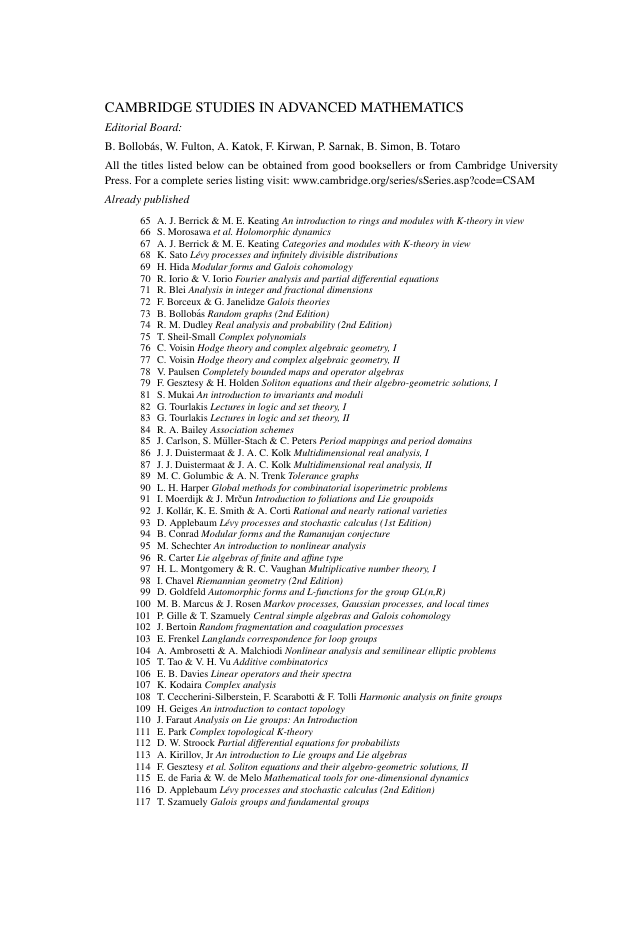 CAMBRIDGE STUDIES IN ADVANCED MATHEMATICS

Editorial Board:

B. Bollobás, W. Fulton, A. Katok, F. Kirwan, P. Sarnak, B. Simon, B. Totaro

All the titles listed below can be obtained from good booksellers or from Cambridge University Press. For a complete series listing visit: www.cambridge.org/series/sSeries.asp?code=CSAM

Already published

65 A. J. Berrick & M. E. Keating An introduction to rings and modules with K-theory in view
66 S. Morosawa et al. Holomorphic dynamics
67 A. J. Berrick & M. E. Keating Categories and modules with K-theory in view
68 K. Sato Lévy processes and infinitely divisible distributions
69 H. Hida Modular forms and Galois cohomology
70 R. Iorio & V. Iorio Fourier analysis and partial differential equations
71 R. Blei Analysis in integer and fractional dimensions
72 F. Borceux & G. Janelidze Galois theories
73 B. Bollobás Random graphs (2nd Edition)
74 R. M. Dudley Real analysis and probability (2nd Edition)
75 T. Sheil-Small Complex polynomials
76 C. Voisin Hodge theory and complex algebraic geometry, I
77 C. Voisin Hodge theory and complex algebraic geometry, II
78 V. Paulsen Completely bounded maps and operator algebras
79 F. Gesztesy & H. Holden Soliton equations and their algebro-geometric solutions, I
81 S. Mukai An introduction to invariants and moduli
82 G. Tourlakis Lectures in logic and set theory, I
83 G. Tourlakis Lectures in logic and set theory, II
84 R. A. Bailey Association schemes
85 J. Carlson, S. Müller-Stach & C. Peters Period mappings and period domains
86 J. J. Duistermaat & J. A. C. Kolk Multidimensional real analysis, I
87 J. J. Duistermaat & J. A. C. Kolk Multidimensional real analysis, II
89 M. C. Golumbic & A. N. Trenk Tolerance graphs
90 L. H. Harper Global methods for combinatorial isoperimetric problems
91 I. Moerdijk & J. Mrčun Introduction to foliations and Lie groupoids
92 J. Kollár, K. E. Smith & A. Corti Rational and nearly rational varieties
93 D. Applebaum Lévy processes and stochastic calculus (1st Edition)
94 B. Conrad Modular forms and the Ramanujan conjecture
95 M. Schechter An introduction to nonlinear analysis
96 R. Carter Lie algebras of finite and affine type
97 H. L. Montgomery & R. C. Vaughan Multiplicative number theory, I
98 I. Chavel Riemannian geometry (2nd Edition)
99 D. Goldfeld Automorphic forms and L-functions for the group GL(n,R)
100 M. B. Marcus & J. Rosen Markov processes, Gaussian processes, and local times
101 P. Gille & T. Szamuely Central simple algebras and Galois cohomology
102 J. Bertoin Random fragmentation and coagulation processes
103 E. Frenkel Langlands correspondence for loop groups
104 A. Ambrosetti & A. Malchiodi Nonlinear analysis and semilinear elliptic problems
105 T. Tao & V. H. Vu Additive combinatorics
106 E. B. Davies Linear operators and their spectra
107 K. Kodaira Complex analysis
108 T. Ceccherini-Silberstein, F. Scarabotti & F. Tolli Harmonic analysis on finite groups
109 H. Geiges An introduction to contact topology
110 J. Faraut Analysis on Lie groups: An Introduction
111 E. Park Complex topological K-theory
112 D. W. Stroock Partial differential equations for probabilists
113 A. Kirillov, Jr An introduction to Lie groups and Lie algebras
114 F. Gesztesy et al. Soliton equations and their algebro-geometric solutions, II
115 E. de Faria & W. de Melo Mathematical tools for one-dimensional dynamics
116 D. Applebaum Lévy processes and stochastic calculus (2nd Edition)
117 T. Szamuely Galois groups and fundamental groups